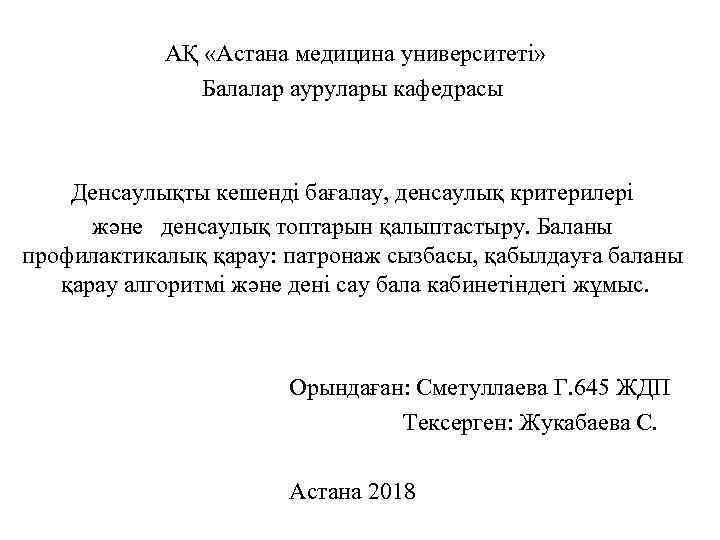 АҚ «Астана медицина университеті»
Балалар аурулары кафедрасы

Денсаулықты кешенді бағалау, денсаулық критерилері және денсаулық топтарын қалыптастыру. Баланы профилактикалық қарау: патронаж сызбасы, қабылдауға баланы қарау алгоритмі және дені сау бала кабинетіндегі жұмыс.

Орындаған: Сметуллаева Г.645 ЖДП
Тексерген: Жукабаева С.

Астана 2018